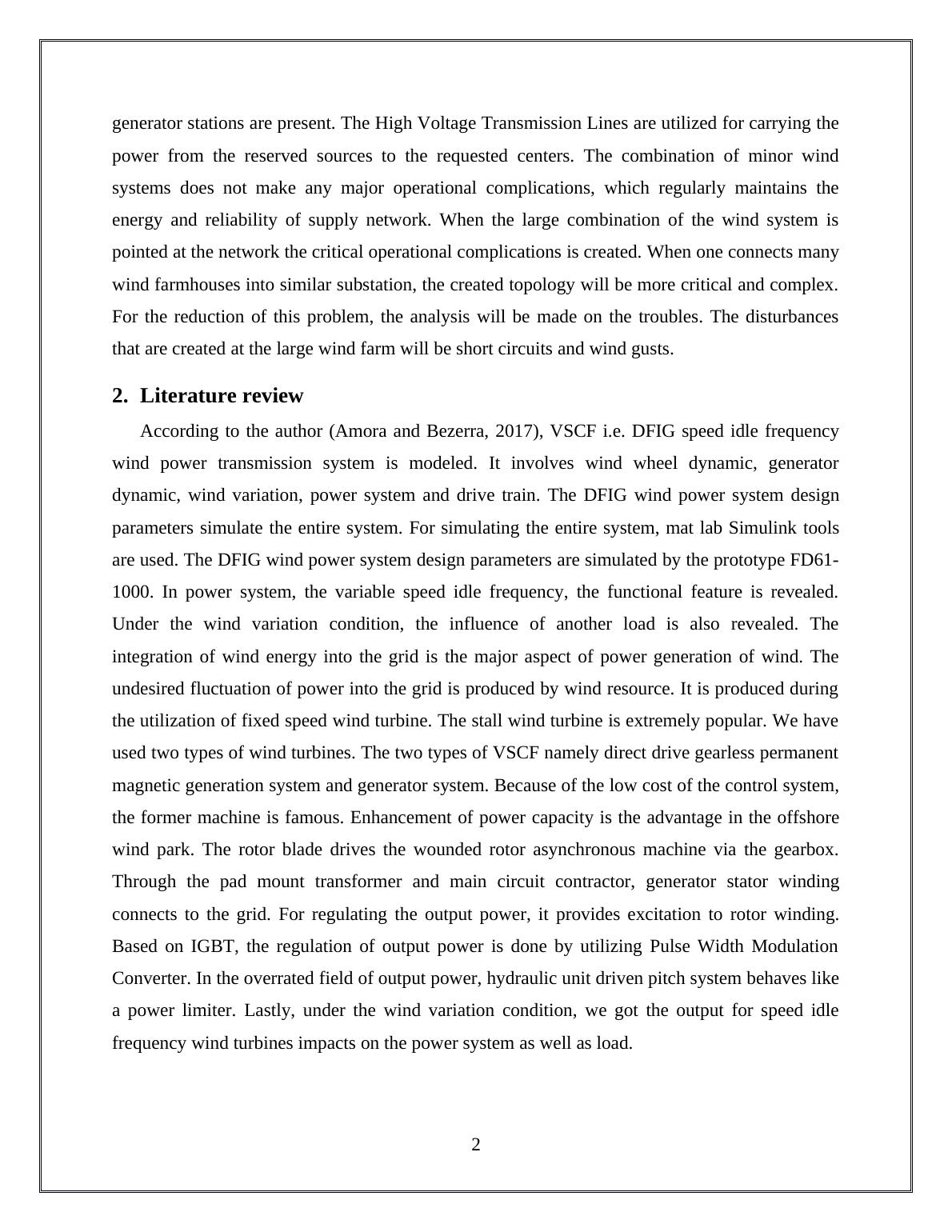 generator stations are present. The High Voltage Transmission Lines are utilized for carrying the power from the reserved sources to the requested centers. The combination of minor wind systems does not make any major operational complications, which regularly maintains the energy and reliability of supply network. When the large combination of the wind system is pointed at the network the critical operational complications is created. When one connects many wind farmhouses into similar substation, the created topology will be more critical and complex. For the reduction of this problem, the analysis will be made on the troubles. The disturbances that are created at the large wind farm will be short circuits and wind gusts.

2. Literature review

According to the author (Amora and Bezerra, 2017), VSCF i.e. DFIG speed idle frequency wind power transmission system is modeled. It involves wind wheel dynamic, generator dynamic, wind variation, power system and drive train. The DFIG wind power system design parameters simulate the entire system. For simulating the entire system, mat lab Simulink tools are used. The DFIG wind power system design parameters are simulated by the prototype FD61-1000. In power system, the variable speed idle frequency, the functional feature is revealed. Under the wind variation condition, the influence of another load is also revealed. The integration of wind energy into the grid is the major aspect of power generation of wind. The undesired fluctuation of power into the grid is produced by wind resource. It is produced during the utilization of fixed speed wind turbine. The stall wind turbine is extremely popular. We have used two types of wind turbines. The two types of VSCF namely direct drive gearless permanent magnetic generation system and generator system. Because of the low cost of the control system, the former machine is famous. Enhancement of power capacity is the advantage in the offshore wind park. The rotor blade drives the wounded rotor asynchronous machine via the gearbox. Through the pad mount transformer and main circuit contractor, generator stator winding connects to the grid. For regulating the output power, it provides excitation to rotor winding. Based on IGBT, the regulation of output power is done by utilizing Pulse Width Modulation Converter. In the overrated field of output power, hydraulic unit driven pitch system behaves like a power limiter. Lastly, under the wind variation condition, we got the output for speed idle frequency wind turbines impacts on the power system as well as load.

2